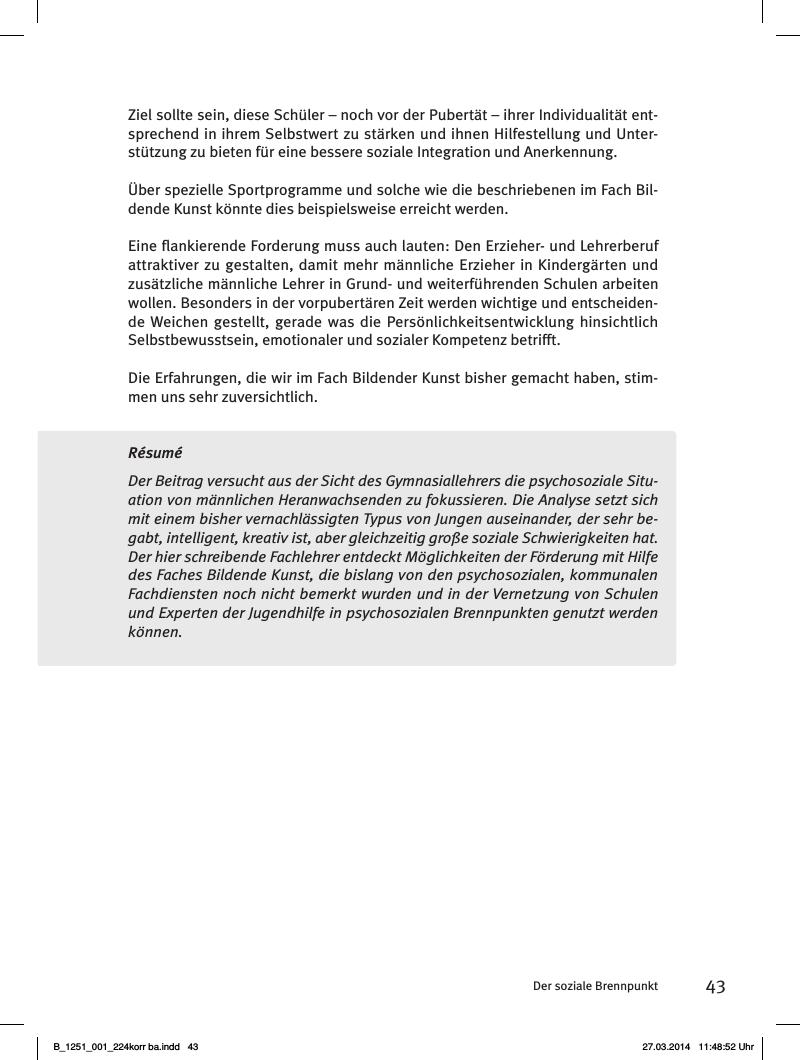 Ziel sollte sein, diese Schüler – noch vor der Pubertät – ihrer Individualität entsprechend in ihrem Selbstwert zu stärken und ihnen Hilfestellung und Unterstützung zu bieten für eine bessere soziale Integration und Anerkennung.

Über spezielle Sportprogramme und solche wie die beschriebenen im Fach Bildende Kunst könnte dies beispielsweise erreicht werden.

Eine flankierende Forderung muss auch lauten: Den Erzieher- und Lehrerberuf attraktiver zu gestalten, damit mehr männliche Erzieher in Kindergärten und zusätzliche männliche Lehrer in Grund- und weiterführenden Schulen arbeiten wollen. Besonders in der vorpubertären Zeit werden wichtige und entscheidende Weichen gestellt, gerade was die Persönlichkeitsentwicklung hinsichtlich Selbstbewusstsein, emotionaler und sozialer Kompetenz betrifft.

Die Erfahrungen, die wir im Fach Bildender Kunst bisher gemacht haben, stimmen uns sehr zuversichtlich.

Résumé

Der Beitrag versucht aus der Sicht des Gymnasiallehrers die psychosoziale Situation von männlichen Heranwachsenden zu fokussieren. Die Analyse setzt sich mit einem bisher vernachlässigten Typus von Jungen auseinander, der sehr begabt, intelligent, kreativ ist, aber gleichzeitig große soziale Schwierigkeiten hat. Der hier schreibende Fachlehrer entdeckt Möglichkeiten der Förderung mit Hilfe des Faches Bildende Kunst, die bislang von den psychosozialen, kommunalen Fachdiensten noch nicht bemerkt wurden und in der Vernetzung von Schulen und Experten der Jugendhilfe in psychosozialen Brennpunkten genutzt werden können.

Der soziale Brennpunkt 43

B_1251_001_224korr ba.indd 43 27.03.2014 11:48:52 Uhr